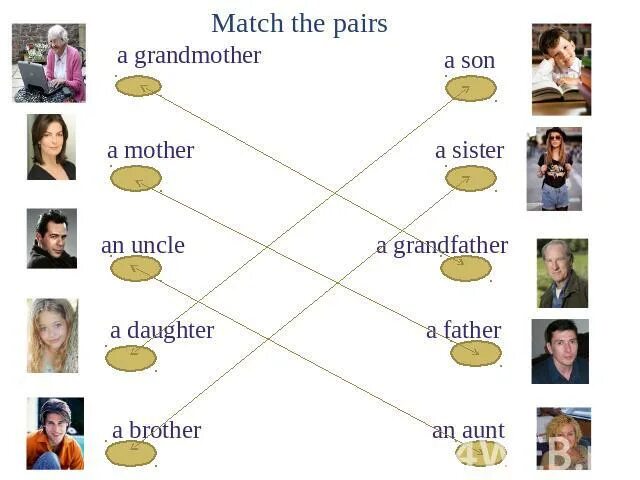 Match the pairs

a grandmother

a mother

an uncle

a daughter

a brother

a son

a sister

a grandfather

a father

an aunt